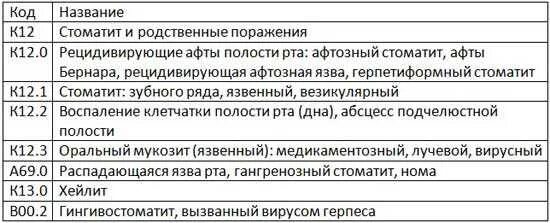 | Код | Название |
|---|---|
| К12 | Стоматит и родственные поражения |
| К12.0 | Рецидивирующие афты полости рта: афтозный стоматит, афты Бернара, рецидивирующая афтозная язва, герпетиформный стоматит |
| К12.1 | Стоматит: зубного ряда, язвенный, везикулярный |
| К12.2 | Воспаление клетчатки полости рта (дна), абсцесс подчелюстной полости |
| К12.3 | Оральный мукозит (язвенный): медикаментозный, лучевой, вирусный |
| А69.0 | Распадающаяся язва рта, гангренозный стоматит, нома |
| К13.0 | Хейлит |
| В00.2 | Гингивостоматит, вызванный вирусом герпеса |